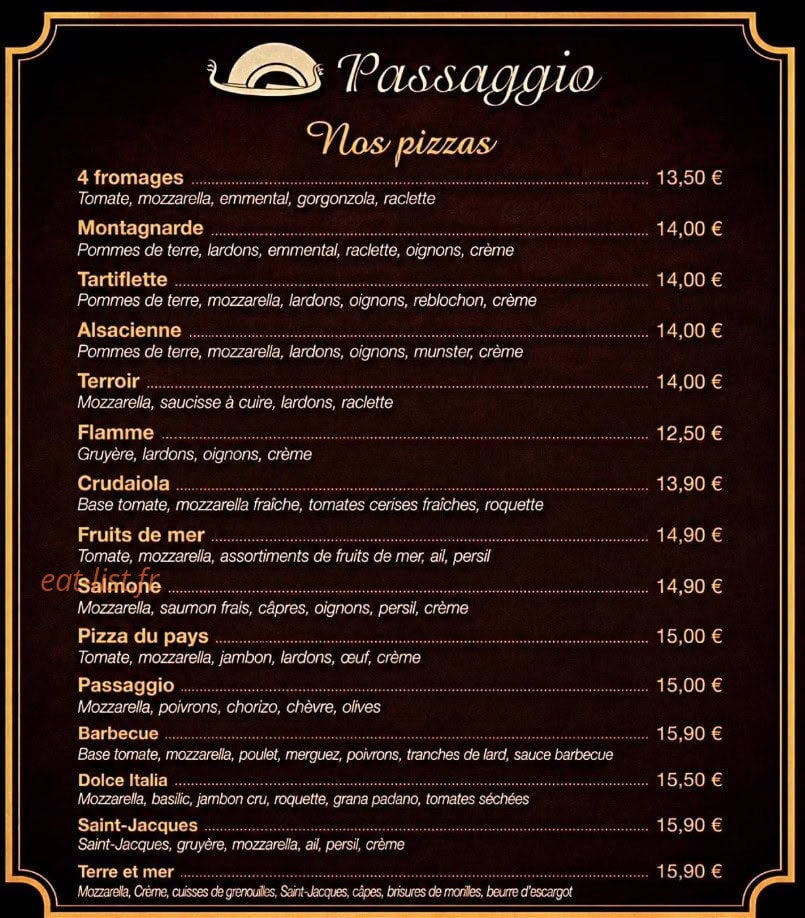 Passaggio

Nos pizzas

4 fromages ........ 13,50 €
Tomate, mozzarella, emmental, gorgonzola, raclette

Montagnarde ........ 14,00 €
Pommes de terre, lardons, emmental, raclette, oignons, crème

Tartiflette ........ 14,00 €
Pommes de terre, mozzarella, lardons, oignons, reblochon, crème

Alsacienne ........ 14,00 €
Pommes de terre, mozzarella, lardons, oignons, munster, crème

Terroir ........ 14,00 €
Mozzarella, saucisse à cuire, lardons, raclette

Flamme ........ 12,50 €
Gruyère, lardons, oignons, crème

Crudaiola ........ 13,90 €
Base tomate, mozzarella fraîche, tomates cerises fraîches, roquette

Fruits de mer ........ 14,90 €
Tomate, mozzarella, assortiments de fruits de mer, ail, persil

eat-list.fr

Salmone ........ 14,90 €
Mozzarella, saumon frais, câpres, oignons, persil, crème

Pizza du pays ........ 15,00 €
Tomate, mozzarella, jambon, lardons, œuf, crème

Passaggio ........ 15,00 €
Mozzarella, poivrons, chorizo, chèvre, olives

Barbecue ........ 15,90 €
Base tomate, mozzarella, poulet, merguez, poivrons, tranches de lard, sauce barbecue

Dolce Italia ........ 15,50 €
Mozzarella, basilic, jambon cru, roquette, grana padano, tomates séchées

Saint-Jacques ........ 15,90 €
Saint-Jacques, gruyère, mozzarella, ail, persil, crème

Terre et mer ........ 15,90 €
Mozzarella, Crème, cuisses de grenouilles, Saint-Jacques, câpes, brisures de morilles, beurre d'escargot